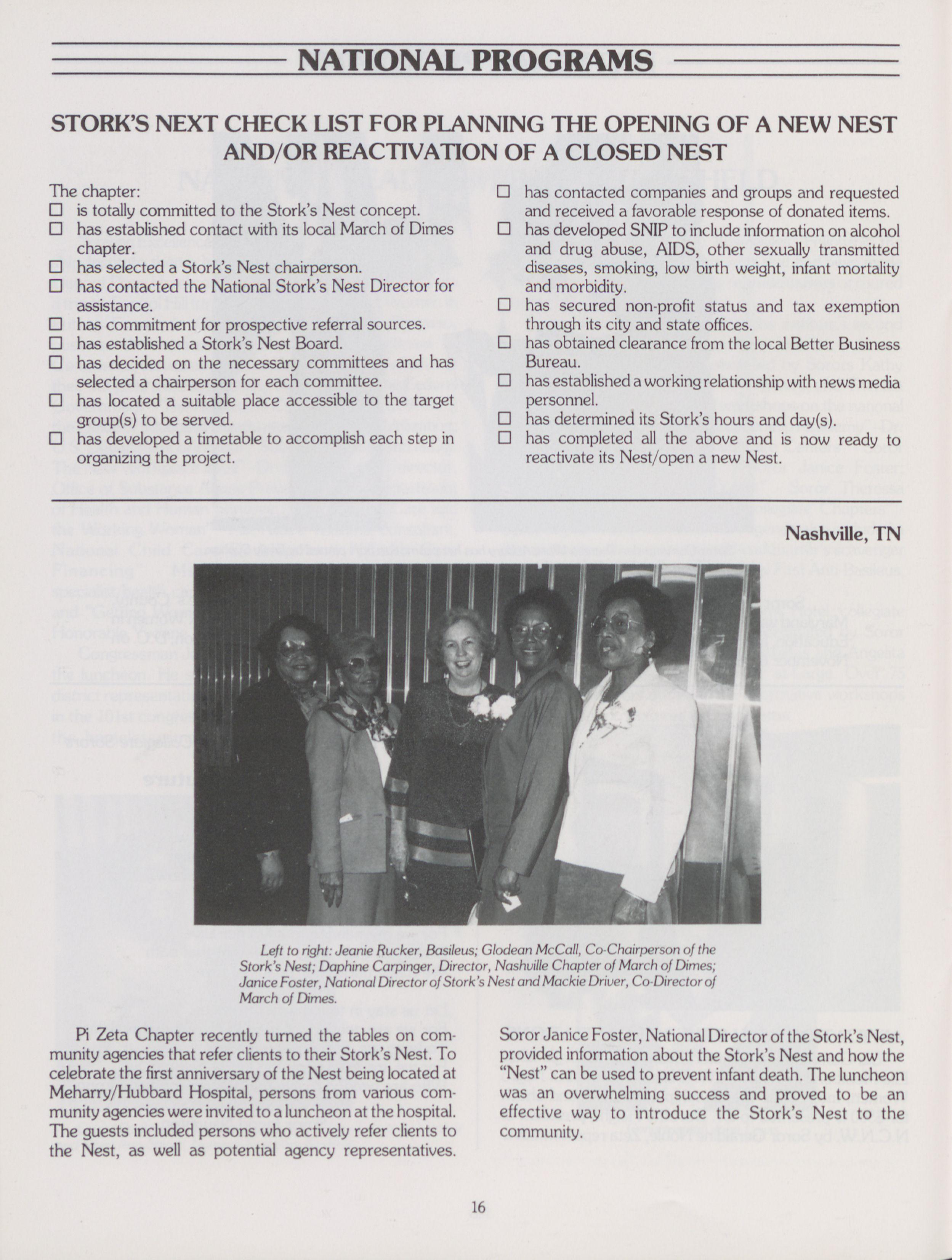 NATIONAL PROGRAMS

STORK'S NEXT CHECK LIST FOR PLANNING THE OPENING OF A NEW NEST AND/OR REACTIVATION OF A CLOSED NEST

The chapter:
☐ is totally committed to the Stork's Nest concept.
☐ has established contact with its local March of Dimes chapter.
☐ has selected a Stork's Nest chairperson.
☐ has contacted the National Stork's Nest Director for assistance.
☐ has commitment for prospective referral sources.
☐ has established a Stork's Nest Board.
☐ has decided on the necessary committees and has selected a chairperson for each committee.
☐ has located a suitable place accessible to the target group(s) to be served.
☐ has developed a timetable to accomplish each step in organizing the project.
☐ has contacted companies and groups and requested and received a favorable response of donated items.
☐ has developed SNIP to include information on alcohol and drug abuse, AIDS, other sexually transmitted diseases, smoking, low birth weight, infant mortality and morbidity.
☐ has secured non-profit status and tax exemption through its city and state offices.
☐ has obtained clearance from the local Better Business Bureau.
☐ has established a working relationship with news media personnel.
☐ has determined its Stork's hours and day(s).
☐ has completed all the above and is now ready to reactivate its Nest/open a new Nest.

Nashville, TN

Left to right: Jeanie Rucker, Basileus; Glodean McCall, Co-Chairperson of the Stork's Nest; Daphine Carpinger, Director, Nashville Chapter of March of Dimes; Janice Foster, National Director of Stork's Nest and Mackie Driver, Co-Director of March of Dimes.

Pi Zeta Chapter recently turned the tables on community agencies that refer clients to their Stork's Nest. To celebrate the first anniversary of the Nest being located at Meharry/Hubbard Hospital, persons from various community agencies were invited to a luncheon at the hospital. The guests included persons who actively refer clients to the Nest, as well as potential agency representatives.

Soror Janice Foster, National Director of the Stork's Nest, provided information about the Stork's Nest and how the "Nest" can be used to prevent infant death. The luncheon was an overwhelming success and proved to be an effective way to introduce the Stork's Nest to the community.

16